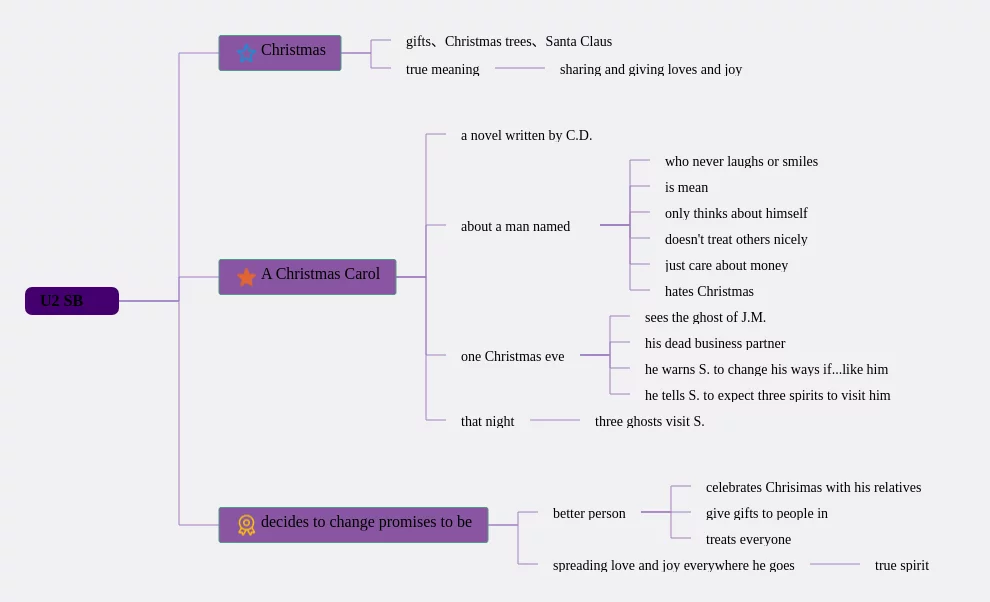 U2 SB

Christmas

gifts、Christmas trees、Santa Claus

true meaning

sharing and giving loves and joy

A Christmas Carol

a novel written by C.D.

about a man named

who never laughs or smiles

is mean

only thinks about himself

doesn't treat others nicely

just care about money

hates Christmas

one Christmas eve

sees the ghost of J.M.

his dead business partner

he warns S. to change his ways if...like him

he tells S. to expect three spirits to visit him

that night

three ghosts visit S.

decides to change promises to be

better person

celebrates Chrisimas with his relatives

give gifts to people in

treats everyone

spreading love and joy everywhere he goes

true spirit